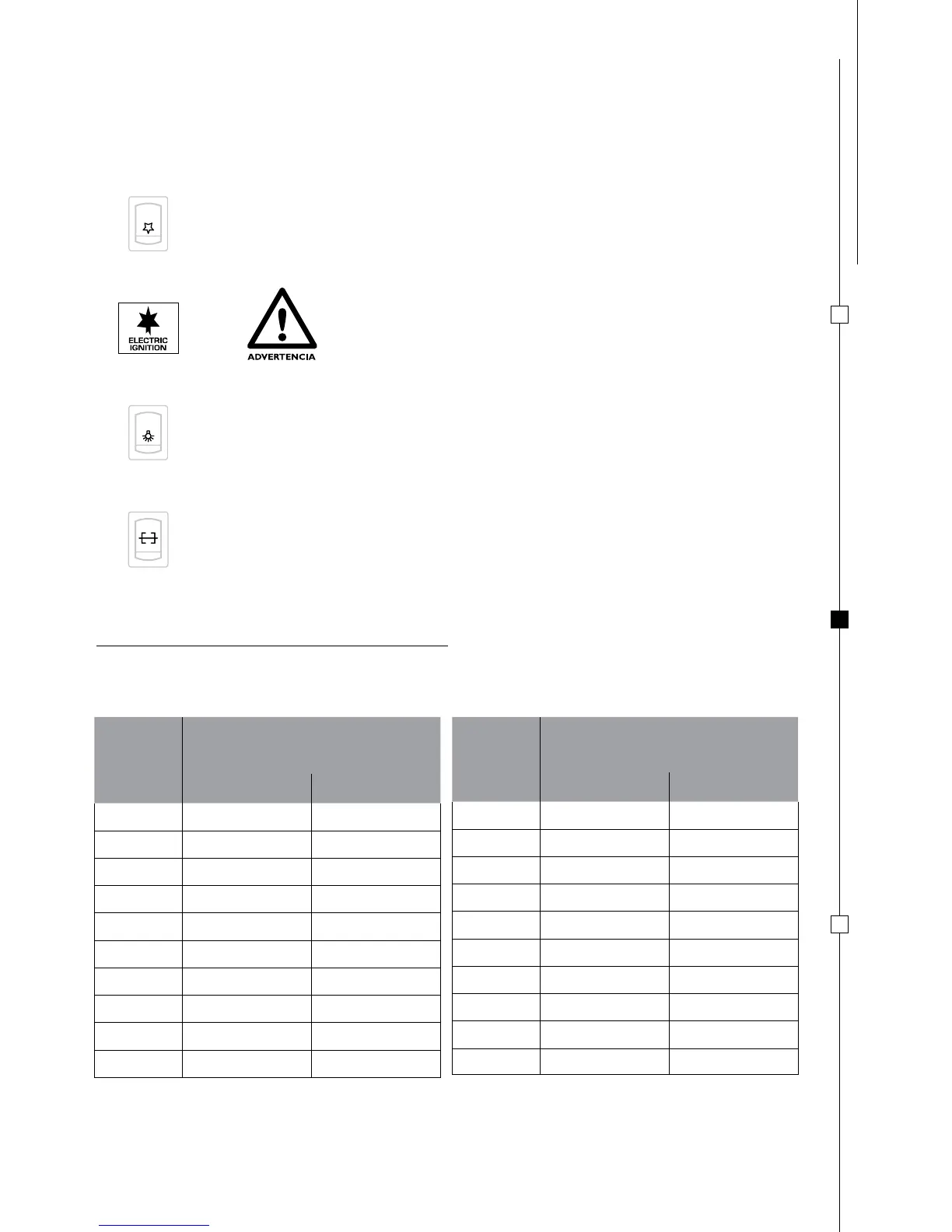 ELECTRIC
IGNITION

ADVERTENCIA